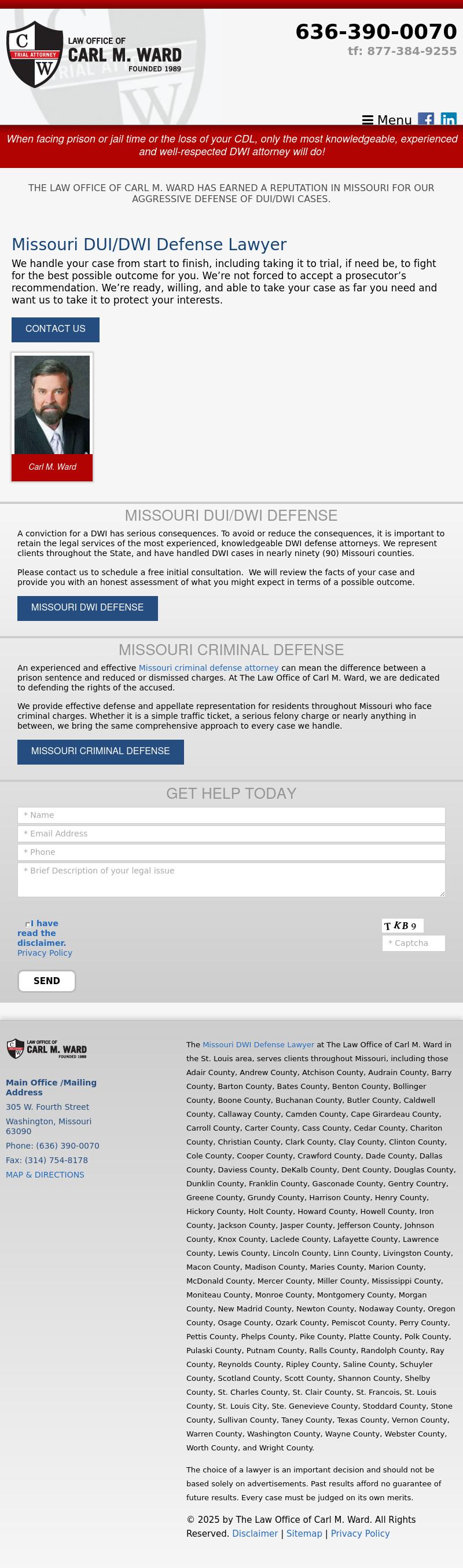 C TRIAL ATTORNEY W LAW OFFICE OF CARL M. WARD FOUNDED 1989

636-390-0070
tf: 877-384-9255

Menu

When facing prison or jail time or the loss of your CDL, only the most knowledgeable, experienced and well-respected DWI attorney will do!

THE LAW OFFICE OF CARL M. WARD HAS EARNED A REPUTATION IN MISSOURI FOR OUR AGGRESSIVE DEFENSE OF DUI/DWI CASES.

Missouri DUI/DWI Defense Lawyer

We handle your case from start to finish, including taking it to trial, if need be, to fight for the best possible outcome for you. We're not forced to accept a prosecutor's recommendation. We're ready, willing, and able to take your case as far you need and want us to take it to protect your interests.

CONTACT US

Carl M. Ward

MISSOURI DUI/DWI DEFENSE

A conviction for a DWI has serious consequences. To avoid or reduce the consequences, it is important to retain the legal services of the most experienced, knowledgeable DWI defense attorneys. We represent clients throughout the State, and have handled DWI cases in nearly ninety (90) Missouri counties.

Please contact us to schedule a free initial consultation. We will review the facts of your case and provide you with an honest assessment of what you might expect in terms of a possible outcome.

MISSOURI DWI DEFENSE

MISSOURI CRIMINAL DEFENSE

An experienced and effective Missouri criminal defense attorney can mean the difference between a prison sentence and reduced or dismissed charges. At The Law Office of Carl M. Ward, we are dedicated to defending the rights of the accused.

We provide effective defense and appellate representation for residents throughout Missouri who face criminal charges. Whether it is a simple traffic ticket, a serious felony charge or nearly anything in between, we bring the same comprehensive approach to every case we handle.

MISSOURI CRIMINAL DEFENSE

GET HELP TODAY

* Name
* Email Address
* Phone
* Brief Description of your legal issue

I have read the disclaimer.
Privacy Policy

TKB9
* Captcha

SEND

LAW OFFICE OF CARL M. WARD FOUNDED 1989

Main Office /Mailing Address
305 W. Fourth Street
Washington, Missouri 63090
Phone: (636) 390-0070
Fax: (314) 754-8178
MAP & DIRECTIONS

The Missouri DWI Defense Lawyer at The Law Office of Carl M. Ward in the St. Louis area, serves clients throughout Missouri, including those Adair County, Andrew County, Atchison County, Audrain County, Barry County, Barton County, Bates County, Benton County, Bollinger County, Boone County, Buchanan County, Butler County, Caldwell County, Callaway County, Camden County, Cape Girardeau County, Carroll County, Carter County, Cass County, Cedar County, Chariton County, Christian County, Clark County, Clay County, Clinton County, Cole County, Cooper County, Crawford County, Dade County, Dallas County, Daviess County, DeKalb County, Dent County, Douglas County, Dunklin County, Franklin County, Gasconade County, Gentry Country, Greene County, Grundy County, Harrison County, Henry County, Hickory County, Holt County, Howard County, Howell County, Iron County, Jackson County, Jasper County, Jefferson County, Johnson County, Knox County, Laclede County, Lafayette County, Lawrence County, Lewis County, Lincoln County, Linn County, Livingston County, Macon County, Madison County, Maries County, Marion County, McDonald County, Mercer County, Miller County, Mississippi County, Moniteau County, Monroe County, Montgomery County, Morgan County, New Madrid County, Newton County, Nodaway County, Oregon County, Osage County, Ozark County, Pemiscot County, Perry County, Pettis County, Phelps County, Pike County, Platte County, Polk County, Pulaski County, Putnam County, Ralls County, Randolph County, Ray County, Reynolds County, Ripley County, Saline County, Schuyler County, Scotland County, Scott County, Shannon County, Shelby County, St. Charles County, St. Clair County, St. Francois, St. Louis County, St. Louis City, Ste. Genevieve County, Stoddard County, Stone County, Sullivan County, Taney County, Texas County, Vernon County, Warren County, Washington County, Wayne County, Webster County, Worth County, and Wright County.

The choice of a lawyer is an important decision and should not be based solely on advertisements. Past results afford no guarantee of future results. Every case must be judged on its own merits.

© 2025 by The Law Office of Carl M. Ward. All Rights Reserved. Disclaimer | Sitemap | Privacy Policy